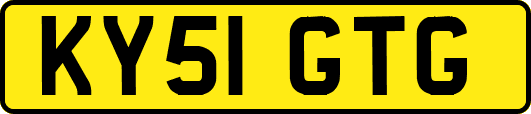 KY51 GTG